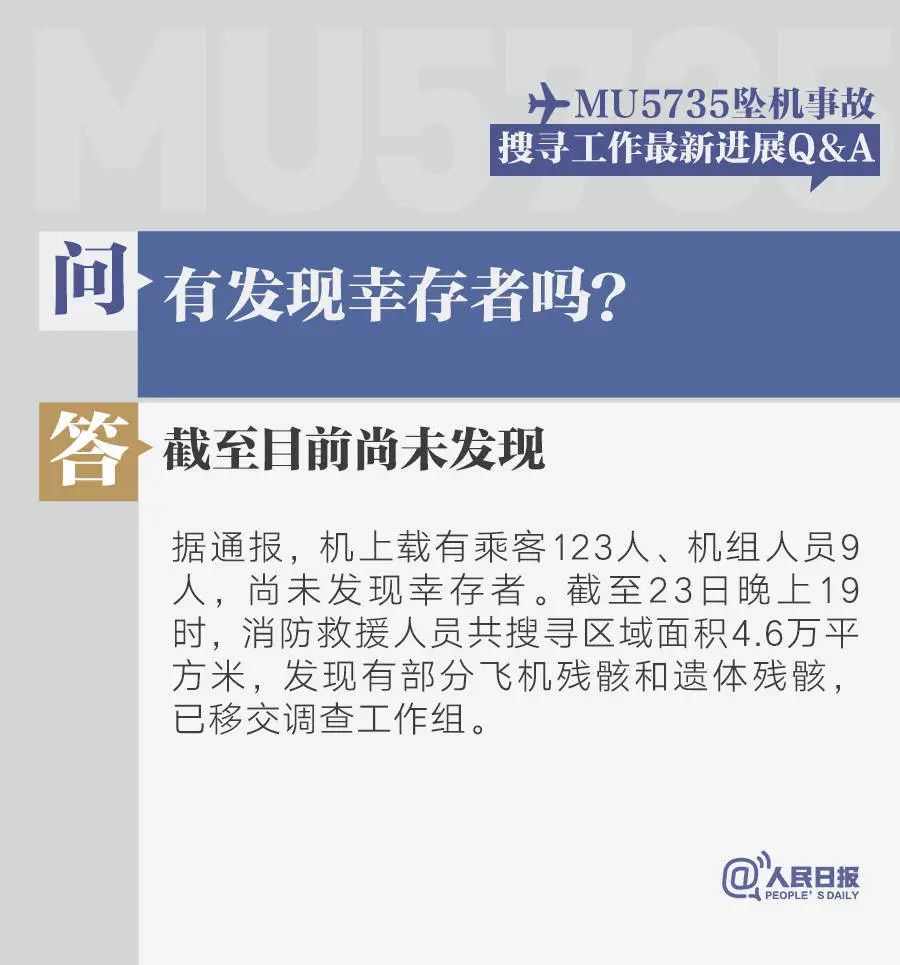 MU5735

MU5735坠机事故
搜寻工作最新进展Q&A

问 有发现幸存者吗?

答 截至目前尚未发现

据通报，机上载有乘客123人、机组人员9人，尚未发现幸存者。截至23日晚上19时，消防救援人员共搜寻区域面积4.6万平方米，发现有部分飞机残骸和遗体残骸，已移交调查工作组。

@人民日报
PEOPLE'S DAILY